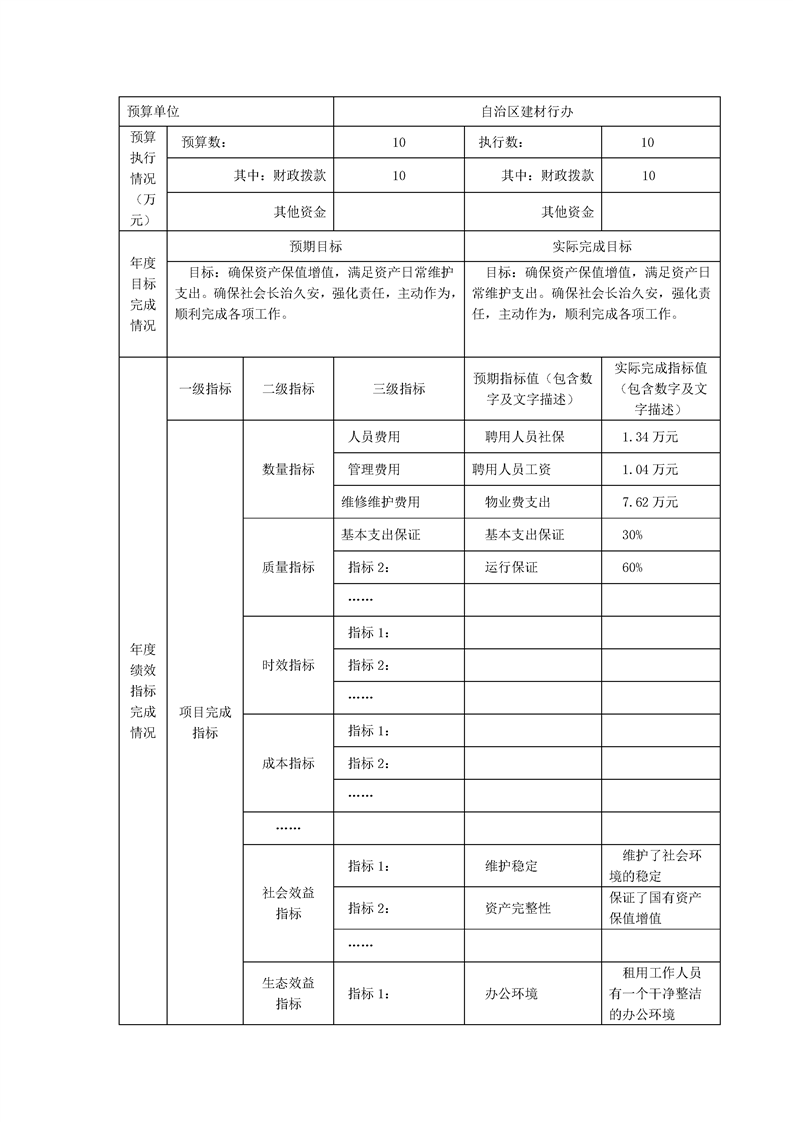 | 预算单位 | | | 自治区建材行办 | | |
|---|---|---|---|---|---|
| 预算执行情况（万元） | 预算数： | | 10 | 执行数： | 10 |
| | 其中：财政拨款 | | 10 | 其中：财政拨款 | 10 |
| | 其他资金 | | | 其他资金 | |
| 年度目标完成情况 | 预期目标 | | | 实际完成目标 | |
| | 目标：确保资产保值增值，满足资产日常维护支出。确保社会长治久安，强化责任，主动作为，顺利完成各项工作。 | | | 目标：确保资产保值增值，满足资产日常维护支出。确保社会长治久安，强化责任，主动作为，顺利完成各项工作。 | |
| 年度绩效指标完成情况 | 一级指标 | 二级指标 | 三级指标 | 预期指标值（包含数字及文字描述） | 实际完成指标值（包含数字及文字描述） |
| | 项目完成指标 | 数量指标 | 人员费用 | 聘用人员社保 | 1.34 万元 |
| | | | 管理费用 | 聘用人员工资 | 1.04 万元 |
| | | | 维修维护费用 | 物业费支出 | 7.62 万元 |
| | | 质量指标 | 基本支出保证 | 基本支出保证 | 30% |
| | | | 指标 2： | 运行保证 | 60% |
| | | | …… | | |
| | | 时效指标 | 指标 1： | | |
| | | | 指标 2： | | |
| | | | …… | | |
| | | 成本指标 | 指标 1： | | |
| | | | 指标 2： | | |
| | | | …… | | |
| | | …… | | | |
| | | 社会效益指标 | 指标 1： | 维护稳定 | 维护了社会环境的稳定 |
| | | | 指标 2： | 资产完整性 | 保证了国有资产保值增值 |
| | | | …… | | |
| | | 生态效益指标 | 指标 1： | 办公环境 | 租用工作人员有一个干净整洁的办公环境 |